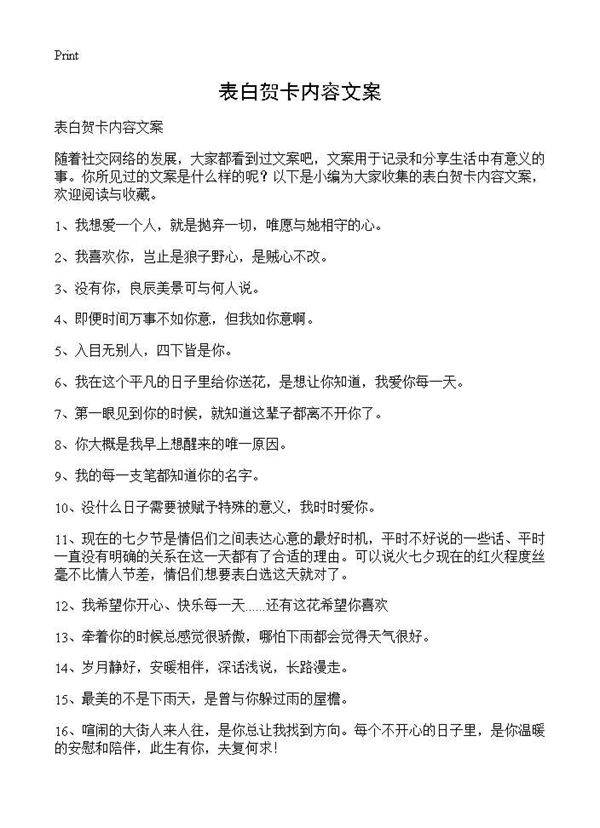 Print

表白贺卡内容文案

表白贺卡内容文案

随着社交网络的发展，大家都看到过文案吧，文案用于记录和分享生活中有意义的事。你所见过的文案是什么样的呢？以下是小编为大家收集的表白贺卡内容文案，欢迎阅读与收藏。

1、我想爱一个人，就是抛弃一切，唯愿与她相守的心。

2、我喜欢你，岂止是狼子野心，是贼心不改。

3、没有你，良辰美景可与何人说。

4、即便时间万事不如你意，但我如你意啊。

5、入目无别人，四下皆是你。

6、我在这个平凡的日子里给你送花，是想让你知道，我爱你每一天。

7、第一眼见到你的时候，就知道这辈子都离不开你了。

8、你大概是我早上想醒来的唯一原因。

9、我的每一支笔都知道你的名字。

10、没什么日子需要被赋予特殊的意义，我时时爱你。

11、现在的七夕节是情侣们之间表达心意的最好时机，平时不好说的一些话、平时一直没有明确的关系在这一天都有了合适的理由。可以说火七夕现在的红火程度丝毫不比情人节差，情侣们想要表白选这天就对了。

12、我希望你开心、快乐每一天……还有这花希望你喜欢

13、牵着你的时候总感觉很骄傲，哪怕下雨都会觉得天气很好。

14、岁月静好，安暖相伴，深话浅说，长路漫走。

15、最美的不是下雨天，是曾与你躲过雨的屋檐。

16、喧闹的大街人来人往，是你总让我找到方向。每个不开心的日子里，是你温暖的安慰和陪伴，此生有你，夫复何求！